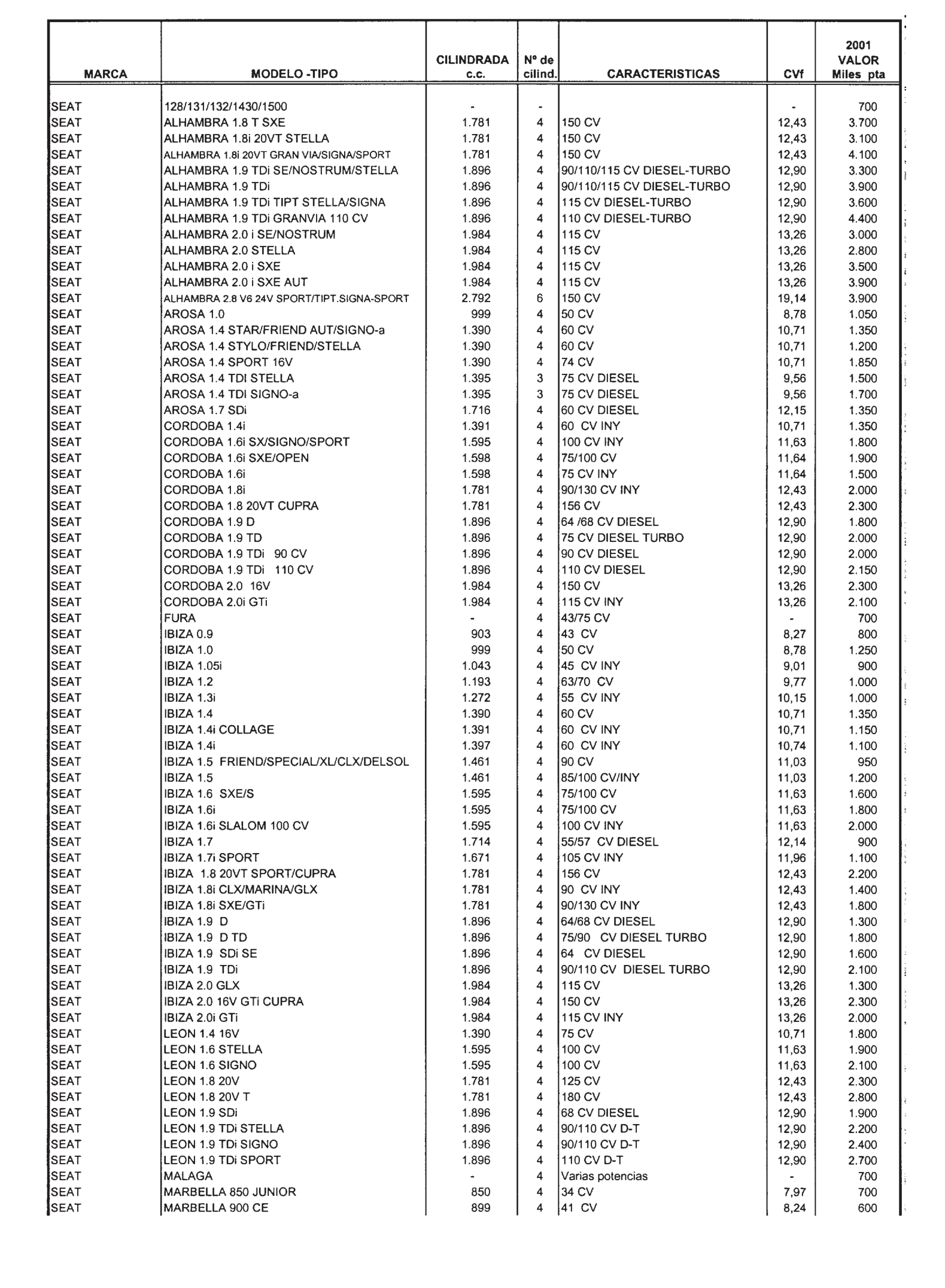 | MARCA | MODELO -TIPO | CILINDRADA c.c. | Nº de cilind. | CARACTERISTICAS | CVf | 2001 VALOR Miles pta |
|---|---|---|---|---|---|---|
| SEAT | 128/131/132/1430/1500 | - | - | | - | 700 |
| SEAT | ALHAMBRA 1.8 T SXE | 1.781 | 4 | 150 CV | 12,43 | 3.700 |
| SEAT | ALHAMBRA 1.8i 20VT STELLA | 1.781 | 4 | 150 CV | 12,43 | 3.100 |
| SEAT | ALHAMBRA 1.8i 20VT GRAN VIA/SIGNA/SPORT | 1.781 | 4 | 150 CV | 12,43 | 4.100 |
| SEAT | ALHAMBRA 1.9 TDi SE/NOSTRUM/STELLA | 1.896 | 4 | 90/110/115 CV DIESEL-TURBO | 12,90 | 3.300 |
| SEAT | ALHAMBRA 1.9 TDi | 1.896 | 4 | 90/110/115 CV DIESEL-TURBO | 12,90 | 3.900 |
| SEAT | ALHAMBRA 1.9 TDi TIPT STELLA/SIGNA | 1.896 | 4 | 115 CV DIESEL-TURBO | 12,90 | 3.600 |
| SEAT | ALHAMBRA 1.9 TDi GRANVIA 110 CV | 1.896 | 4 | 110 CV DIESEL-TURBO | 12,90 | 4.400 |
| SEAT | ALHAMBRA 2.0 i SE/NOSTRUM | 1.984 | 4 | 115 CV | 13,26 | 3.000 |
| SEAT | ALHAMBRA 2.0 STELLA | 1.984 | 4 | 115 CV | 13,26 | 2.800 |
| SEAT | ALHAMBRA 2.0 i SXE | 1.984 | 4 | 115 CV | 13,26 | 3.500 |
| SEAT | ALHAMBRA 2.0 i SXE AUT | 1.984 | 4 | 115 CV | 13,26 | 3.900 |
| SEAT | ALHAMBRA 2.8 V6 24V SPORT/TIPT.SIGNA-SPORT | 2.792 | 6 | 150 CV | 19,14 | 3.900 |
| SEAT | AROSA 1.0 | 999 | 4 | 50 CV | 8,78 | 1.050 |
| SEAT | AROSA 1.4 STAR/FRIEND AUT/SIGNO-a | 1.390 | 4 | 60 CV | 10,71 | 1.350 |
| SEAT | AROSA 1.4 STYLO/FRIEND/STELLA | 1.390 | 4 | 60 CV | 10,71 | 1.200 |
| SEAT | AROSA 1.4 SPORT 16V | 1.390 | 4 | 74 CV | 10,71 | 1.850 |
| SEAT | AROSA 1.4 TDI STELLA | 1.395 | 3 | 75 CV DIESEL | 9,56 | 1.500 |
| SEAT | AROSA 1.4 TDI SIGNO-a | 1.395 | 3 | 75 CV DIESEL | 9,56 | 1.700 |
| SEAT | AROSA 1.7 SDi | 1.716 | 4 | 60 CV DIESEL | 12,15 | 1.350 |
| SEAT | CORDOBA 1.4i | 1.391 | 4 | 60 CV INY | 10,71 | 1.350 |
| SEAT | CORDOBA 1.6i SX/SIGNO/SPORT | 1.595 | 4 | 100 CV INY | 11,63 | 1.800 |
| SEAT | CORDOBA 1.6i SXE/OPEN | 1.598 | 4 | 75/100 CV | 11,64 | 1.900 |
| SEAT | CORDOBA 1.6i | 1.598 | 4 | 75 CV INY | 11,64 | 1.500 |
| SEAT | CORDOBA 1.8i | 1.781 | 4 | 90/130 CV INY | 12,43 | 2.000 |
| SEAT | CORDOBA 1.8 20VT CUPRA | 1.781 | 4 | 156 CV | 12,43 | 2.300 |
| SEAT | CORDOBA 1.9 D | 1.896 | 4 | 64 /68 CV DIESEL | 12,90 | 1.800 |
| SEAT | CORDOBA 1.9 TD | 1.896 | 4 | 75 CV DIESEL TURBO | 12,90 | 2.000 |
| SEAT | CORDOBA 1.9 TDi 90 CV | 1.896 | 4 | 90 CV DIESEL | 12,90 | 2.000 |
| SEAT | CORDOBA 1.9 TDi 110 CV | 1.896 | 4 | 110 CV DIESEL | 12,90 | 2.150 |
| SEAT | CORDOBA 2.0 16V | 1.984 | 4 | 150 CV | 13,26 | 2.300 |
| SEAT | CORDOBA 2.0i GTi | 1.984 | 4 | 115 CV INY | 13,26 | 2.100 |
| SEAT | FURA | - | 4 | 43/75 CV | - | 700 |
| SEAT | IBIZA 0.9 | 903 | 4 | 43 CV | 8,27 | 800 |
| SEAT | IBIZA 1.0 | 999 | 4 | 50 CV | 8,78 | 1.250 |
| SEAT | IBIZA 1.05i | 1.043 | 4 | 45 CV INY | 9,01 | 900 |
| SEAT | IBIZA 1.2 | 1.193 | 4 | 63/70 CV | 9,77 | 1.000 |
| SEAT | IBIZA 1.3i | 1.272 | 4 | 55 CV INY | 10,15 | 1.000 |
| SEAT | IBIZA 1.4 | 1.390 | 4 | 60 CV | 10,71 | 1.350 |
| SEAT | IBIZA 1.4i COLLAGE | 1.391 | 4 | 60 CV INY | 10,71 | 1.150 |
| SEAT | IBIZA 1.4i | 1.397 | 4 | 60 CV INY | 10,74 | 1.100 |
| SEAT | IBIZA 1.5 FRIEND/SPECIAL/XL/CLX/DELSOL | 1.461 | 4 | 90 CV | 11,03 | 950 |
| SEAT | IBIZA 1.5 | 1.461 | 4 | 85/100 CV/INY | 11,03 | 1.200 |
| SEAT | IBIZA 1.6 SXE/S | 1.595 | 4 | 75/100 CV | 11,63 | 1.600 |
| SEAT | IBIZA 1.6i | 1.595 | 4 | 75/100 CV | 11,63 | 1.800 |
| SEAT | IBIZA 1.6i SLALOM 100 CV | 1.595 | 4 | 100 CV INY | 11,63 | 2.000 |
| SEAT | IBIZA 1.7 | 1.714 | 4 | 55/57 CV DIESEL | 12,14 | 900 |
| SEAT | IBIZA 1.7i SPORT | 1.671 | 4 | 105 CV INY | 11,96 | 1.100 |
| SEAT | IBIZA 1.8 20VT SPORT/CUPRA | 1.781 | 4 | 156 CV | 12,43 | 2.200 |
| SEAT | IBIZA 1.8i CLX/MARINA/GLX | 1.781 | 4 | 90 CV INY | 12,43 | 1.400 |
| SEAT | IBIZA 1.8i SXE/GTi | 1.781 | 4 | 90/130 CV INY | 12,43 | 1.800 |
| SEAT | IBIZA 1.9 D | 1.896 | 4 | 64/68 CV DIESEL | 12,90 | 1.300 |
| SEAT | IBIZA 1.9 D TD | 1.896 | 4 | 75/90 CV DIESEL TURBO | 12,90 | 1.800 |
| SEAT | IBIZA 1.9 SDi SE | 1.896 | 4 | 64 CV DIESEL | 12,90 | 1.600 |
| SEAT | IBIZA 1.9 TDi | 1.896 | 4 | 90/110 CV DIESEL TURBO | 12,90 | 2.100 |
| SEAT | IBIZA 2.0 GLX | 1.984 | 4 | 115 CV | 13,26 | 1.300 |
| SEAT | IBIZA 2.0 16V GTi CUPRA | 1.984 | 4 | 150 CV | 13,26 | 2.300 |
| SEAT | IBIZA 2.0i GTi | 1.984 | 4 | 115 CV INY | 13,26 | 2.000 |
| SEAT | LEON 1.4 16V | 1.390 | 4 | 75 CV | 10,71 | 1.800 |
| SEAT | LEON 1.6 STELLA | 1.595 | 4 | 100 CV | 11,63 | 1.900 |
| SEAT | LEON 1.6 SIGNO | 1.595 | 4 | 100 CV | 11,63 | 2.100 |
| SEAT | LEON 1.8 20V | 1.781 | 4 | 125 CV | 12,43 | 2.300 |
| SEAT | LEON 1.8 20V T | 1.781 | 4 | 180 CV | 12,43 | 2.800 |
| SEAT | LEON 1.9 SDi | 1.896 | 4 | 68 CV DIESEL | 12,90 | 1.900 |
| SEAT | LEON 1.9 TDi STELLA | 1.896 | 4 | 90/110 CV D-T | 12,90 | 2.200 |
| SEAT | LEON 1.9 TDi SIGNO | 1.896 | 4 | 90/110 CV D-T | 12,90 | 2.400 |
| SEAT | LEON 1.9 TDi SPORT | 1.896 | 4 | 110 CV D-T | 12,90 | 2.700 |
| SEAT | MALAGA | - | 4 | Varias potencias | - | 700 |
| SEAT | MARBELLA 850 JUNIOR | 850 | 4 | 34 CV | 7,97 | 700 |
| SEAT | MARBELLA 900 CE | 899 | 4 | 41 CV | 8,24 | 600 |